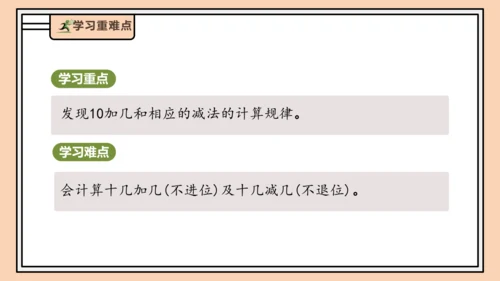 学习重难点

学习重点

发现10加几和相应的减法的计算规律。

学习难点

会计算十几加几(不进位)及十几减几(不退位)。